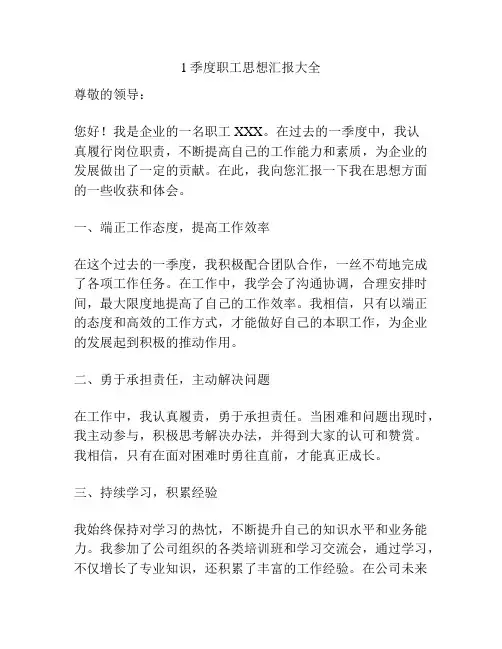 1 季度职工思想汇报大全

尊敬的领导：

您好！我是企业的一名职工 XXX。在过去的一季度中，我认真履行岗位职责，不断提高自己的工作能力和素质，为企业的发展做出了一定的贡献。在此，我向您汇报一下我在思想方面的一些收获和体会。

一、端正工作态度，提高工作效率

在这个过去的一季度，我积极配合团队合作，一丝不苟地完成了各项工作任务。在工作中，我学会了沟通协调，合理安排时间，最大限度地提高了自己的工作效率。我相信，只有以端正的态度和高效的工作方式，才能做好自己的本职工作，为企业的发展起到积极的推动作用。

二、勇于承担责任，主动解决问题

在工作中，我认真履责，勇于承担责任。当困难和问题出现时，我主动参与，积极思考解决办法，并得到大家的认可和赞赏。我相信，只有在面对困难时勇往直前，才能真正成长。

三、持续学习，积累经验

我始终保持对学习的热忱，不断提升自己的知识水平和业务能力。我参加了公司组织的各类培训班和学习交流会，通过学习，不仅增长了专业知识，还积累了丰富的工作经验。在公司未来